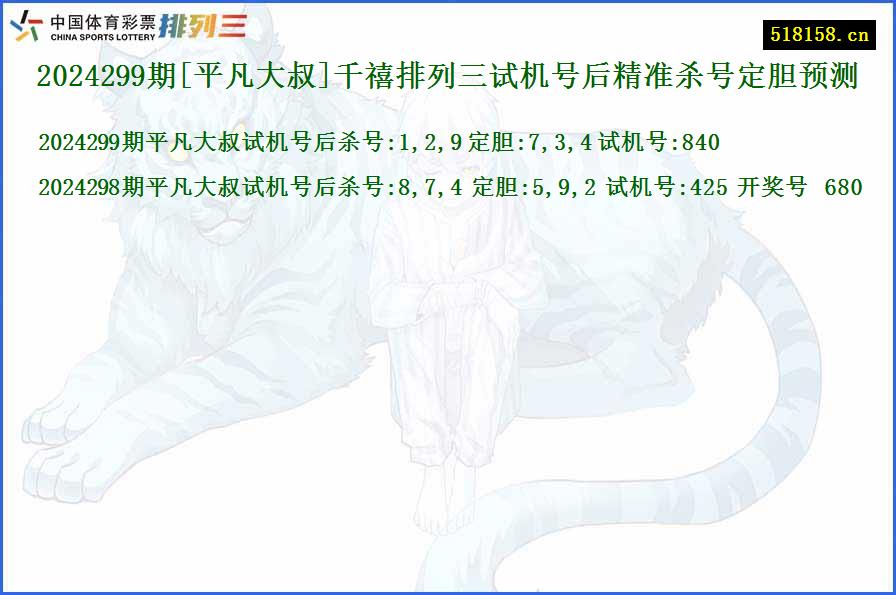 中国体育彩票 CHINA SPORTS LOTTERY 排列三

518158.cn

2024299期[平凡大叔]千禧排列三试机号后精准杀号定胆预测

2024299期平凡大叔试机号后杀号:1,2,9 定胆:7,3,4 试机号:840

2024298期平凡大叔试机号后杀号:8,7,4 定胆:5,9,2 试机号:425 开奖号 680